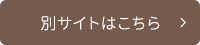 別サイトはこちら >